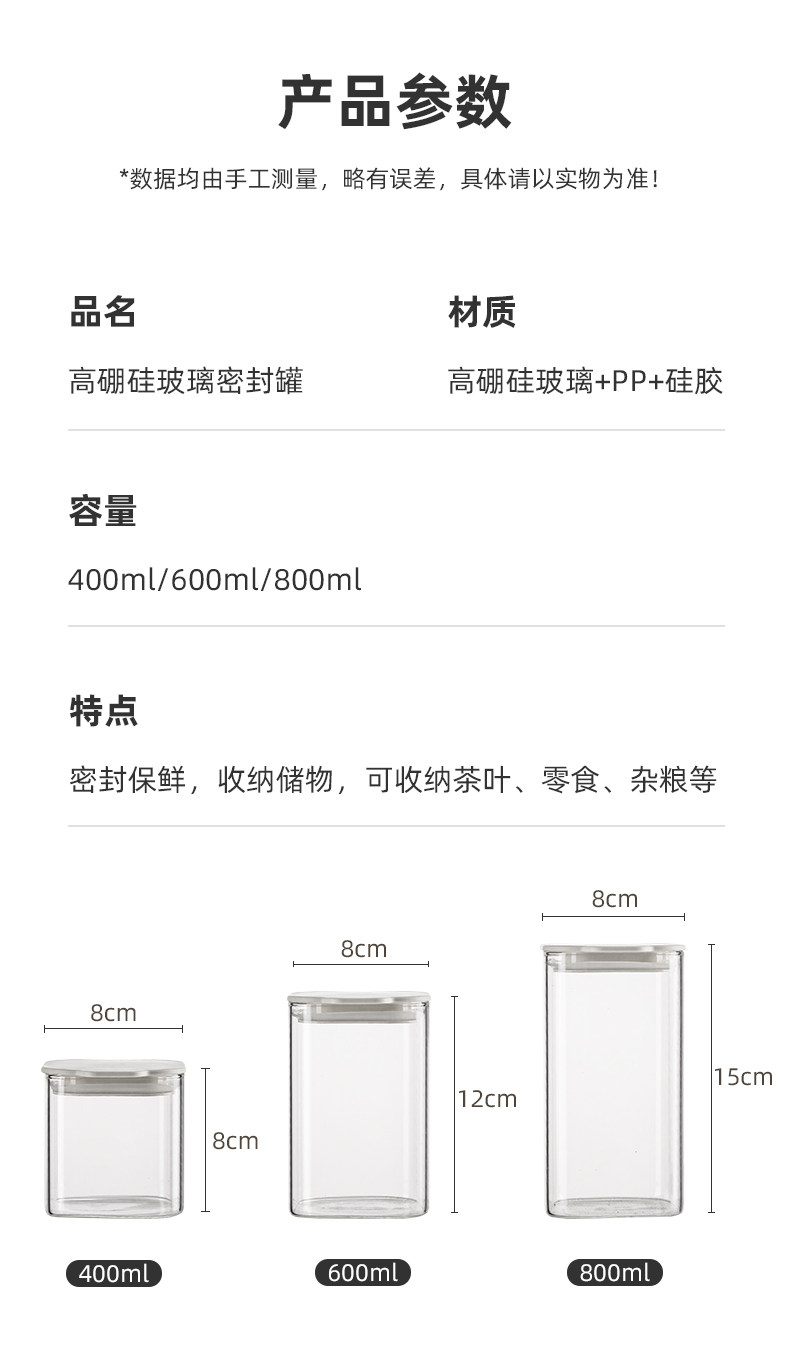 产品参数

*数据均由手工测量，略有误差，具体请以实物为准！

品名

高硼硅玻璃密封罐

材质

高硼硅玻璃+PP+硅胶

容量

400ml/600ml/800ml

特点

密封保鲜，收纳储物，可收纳茶叶、零食、杂粮等

8cm

8cm

400ml

8cm

12cm

600ml

8cm

15cm

800ml